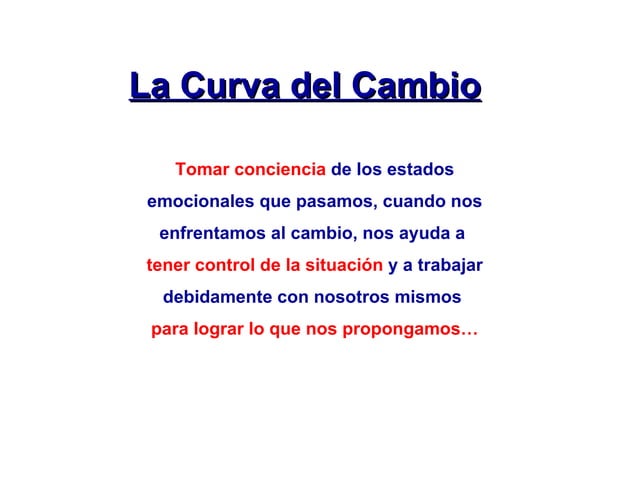 La Curva del Cambio

Tomar conciencia de los estados emocionales que pasamos, cuando nos enfrentamos al cambio, nos ayuda a tener control de la situación y a trabajar debidamente con nosotros mismos para lograr lo que nos propongamos…